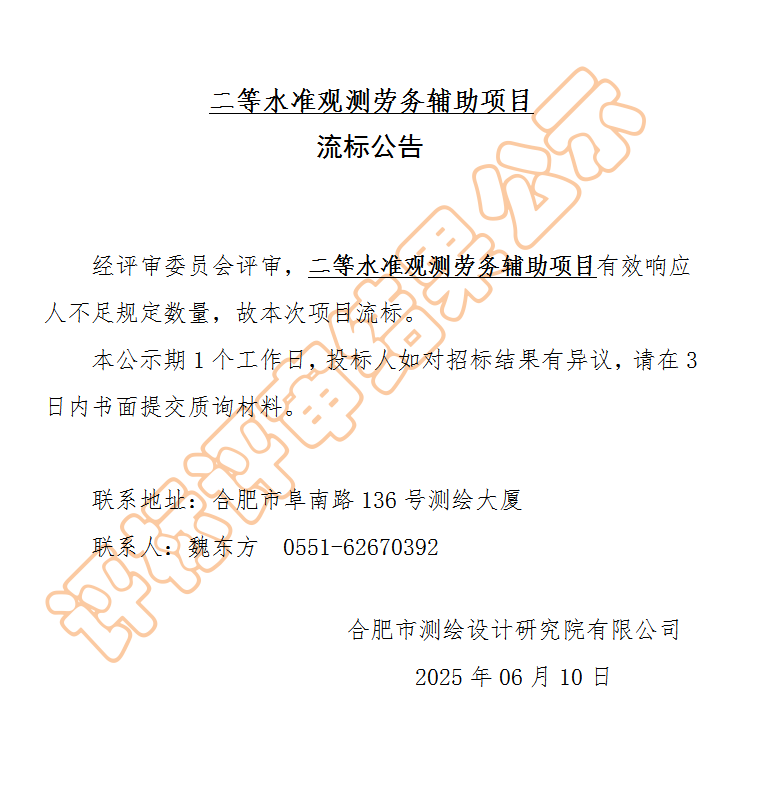 二等水准观测劳务辅助项目

流标公告

经评审委员会评审，二等水准观测劳务辅助项目有效响应人不足规定数量，故本次项目流标。

本公示期1个工作日，投标人如对招标结果有异议，请在3日内书面提交质询材料。

联系地址：合肥市阜南路136号测绘大厦

联系人：魏东方 0551-62670392

合肥市测绘设计研究院有限公司

2025年06月10日

评标评审结果公示